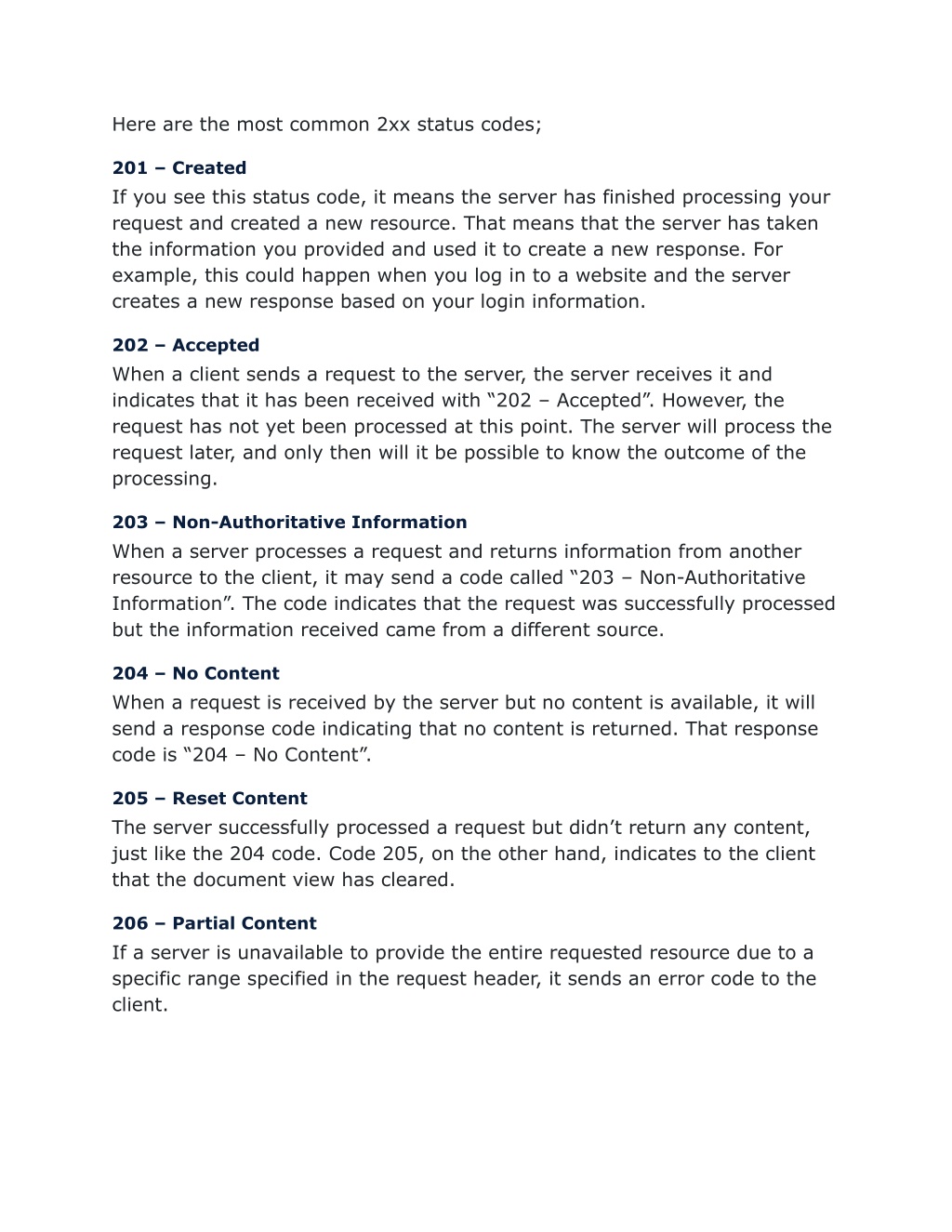 Here are the most common 2xx status codes;

201 – Created

If you see this status code, it means the server has finished processing your request and created a new resource. That means that the server has taken the information you provided and used it to create a new response. For example, this could happen when you log in to a website and the server creates a new response based on your login information.

202 – Accepted

When a client sends a request to the server, the server receives it and indicates that it has been received with “202 – Accepted”. However, the request has not yet been processed at this point. The server will process the request later, and only then will it be possible to know the outcome of the processing.

203 – Non-Authoritative Information

When a server processes a request and returns information from another resource to the client, it may send a code called “203 – Non-Authoritative Information”. The code indicates that the request was successfully processed but the information received came from a different source.

204 – No Content

When a request is received by the server but no content is available, it will send a response code indicating that no content is returned. That response code is “204 – No Content”.

205 – Reset Content

The server successfully processed a request but didn’t return any content, just like the 204 code. Code 205, on the other hand, indicates to the client that the document view has cleared.

206 – Partial Content

If a server is unavailable to provide the entire requested resource due to a specific range specified in the request header, it sends an error code to the client.